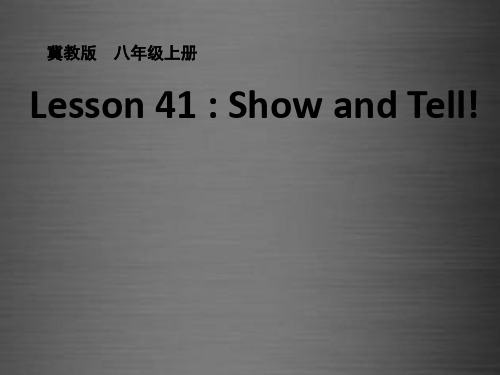 冀教版　八年级上册

Lesson 41 : Show and Tell!